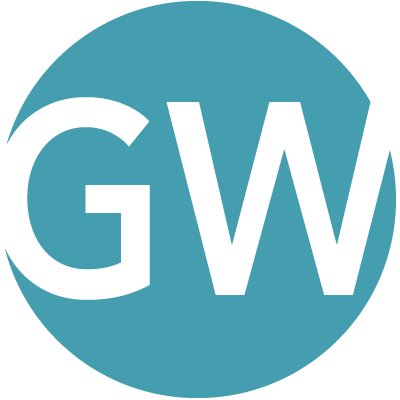 GW